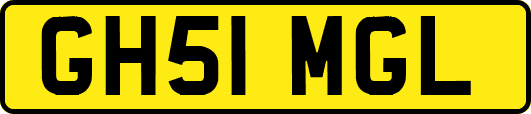 GH51 MGL